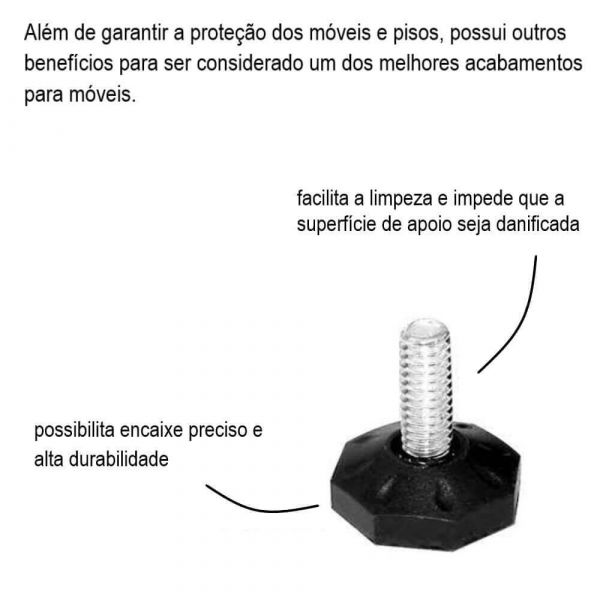 Além de garantir a proteção dos móveis e pisos, possui outros benefícios para ser considerado um dos melhores acabamentos para móveis.

facilita a limpeza e impede que a superfície de apoio seja danificada

possibilita encaixe preciso e alta durabilidade